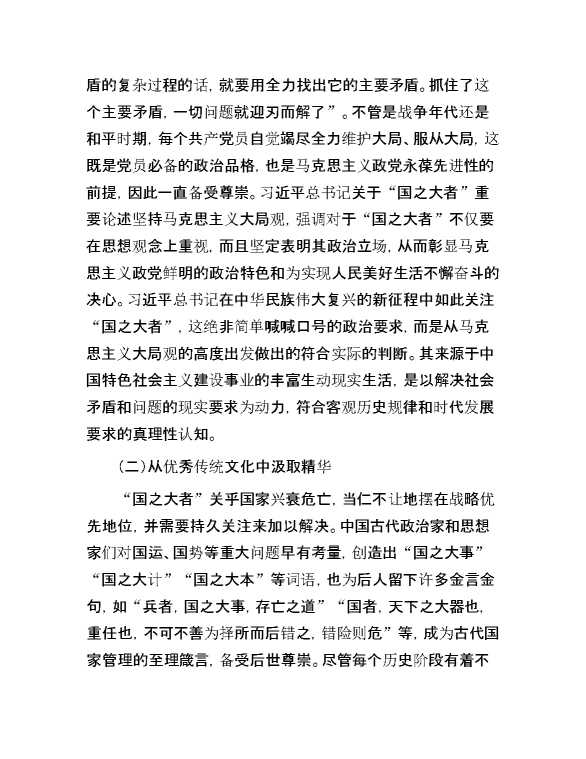 盾的复杂过程的话，就要用全力找出它的主要矛盾。抓住了这个主要矛盾，一切问题就迎刃而解了”。不管是战争年代还是和平时期，每个共产党员自觉竭尽全力维护大局、服从大局，这既是党员必备的政治品格，也是马克思主义政党永葆先进性的前提，因此一直备受尊崇。习近平总书记关于“国之大者”重要论述坚持马克思主义大局观，强调对于“国之大者”不仅要在思想观念上重视，而且坚定表明其政治立场，从而彰显马克思主义政党鲜明的政治特色和为实现人民美好生活不懈奋斗的决心。习近平总书记在中华民族伟大复兴的新征程中如此关注“国之大者”，这绝非简单喊喊口号的政治要求，而是从马克思主义大局观的高度出发做出的符合实际的判断。其来源于中国特色社会主义建设事业的丰富生动现实生活，是以解决社会矛盾和问题的现实要求为动力，符合客观历史规律和时代发展要求的真理性认知。

（二）从优秀传统文化中汲取精华

“国之大者”关乎国家兴衰危亡，当仁不让地摆在战略优先地位，并需要持久关注来加以解决。中国古代政治家和思想家们对国运、国势等重大问题早有考量，创造出“国之大事”“国之大计”“国之大本”等词语，也为后人留下许多金言金句，如“兵者，国之大事，存亡之道”“国者，天下之大器也，重任也，不可不善为择所而后错之，错险则危”等，成为古代国家管理的至理箴言，备受后世尊崇。尽管每个历史阶段有着不